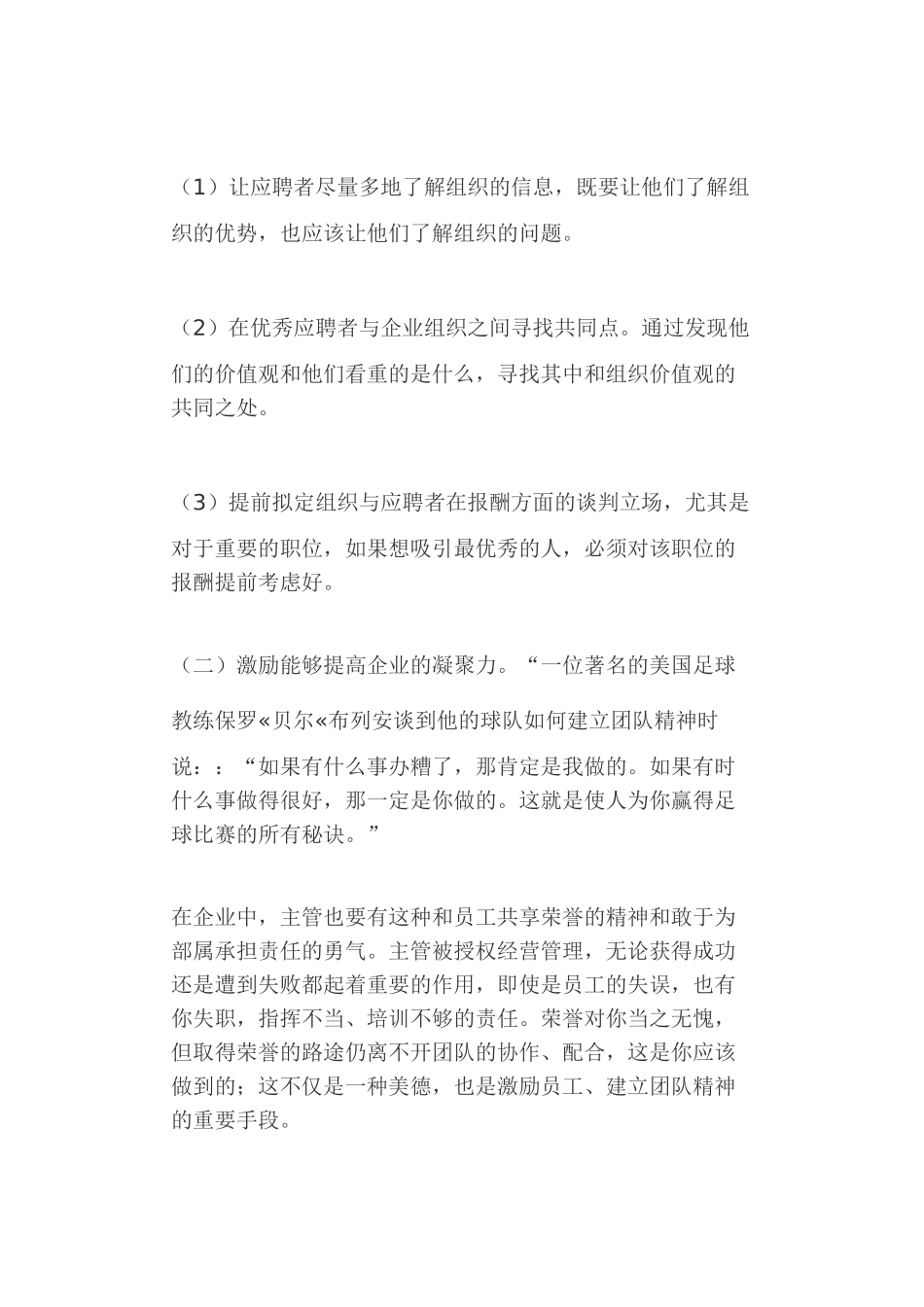 （1）让应聘者尽量多地了解组织的信息，既要让他们了解组织的优势，也应该让他们了解组织的问题。

（2）在优秀应聘者与企业组织之间寻找共同点。通过发现他们的价值观和他们看重的是什么，寻找其中和组织价值观的共同之处。

（3）提前拟定组织与应聘者在报酬方面的谈判立场，尤其是对于重要的职位，如果想吸引最优秀的人，必须对该职位的报酬提前考虑好。

（二）激励能够提高企业的凝聚力。“一位著名的美国足球教练保罗«贝尔«布列安谈到他的球队如何建立团队精神时说：：“如果有什么事办糟了，那肯定是我做的。如果有时什么事做得很好，那一定是你做的。这就是使人为你赢得足球比赛的所有秘诀。”

在企业中，主管也要有这种和员工共享荣誉的精神和敢于为部属承担责任的勇气。主管被授权经营管理，无论获得成功还是遭到失败都起着重要的作用，即使是员工的失误，也有你失职，指挥不当、培训不够的责任。荣誉对你当之无愧，但取得荣誉的路途仍离不开团队的协作、配合，这是你应该做到的；这不仅是一种美德，也是激励员工、建立团队精神的重要手段。